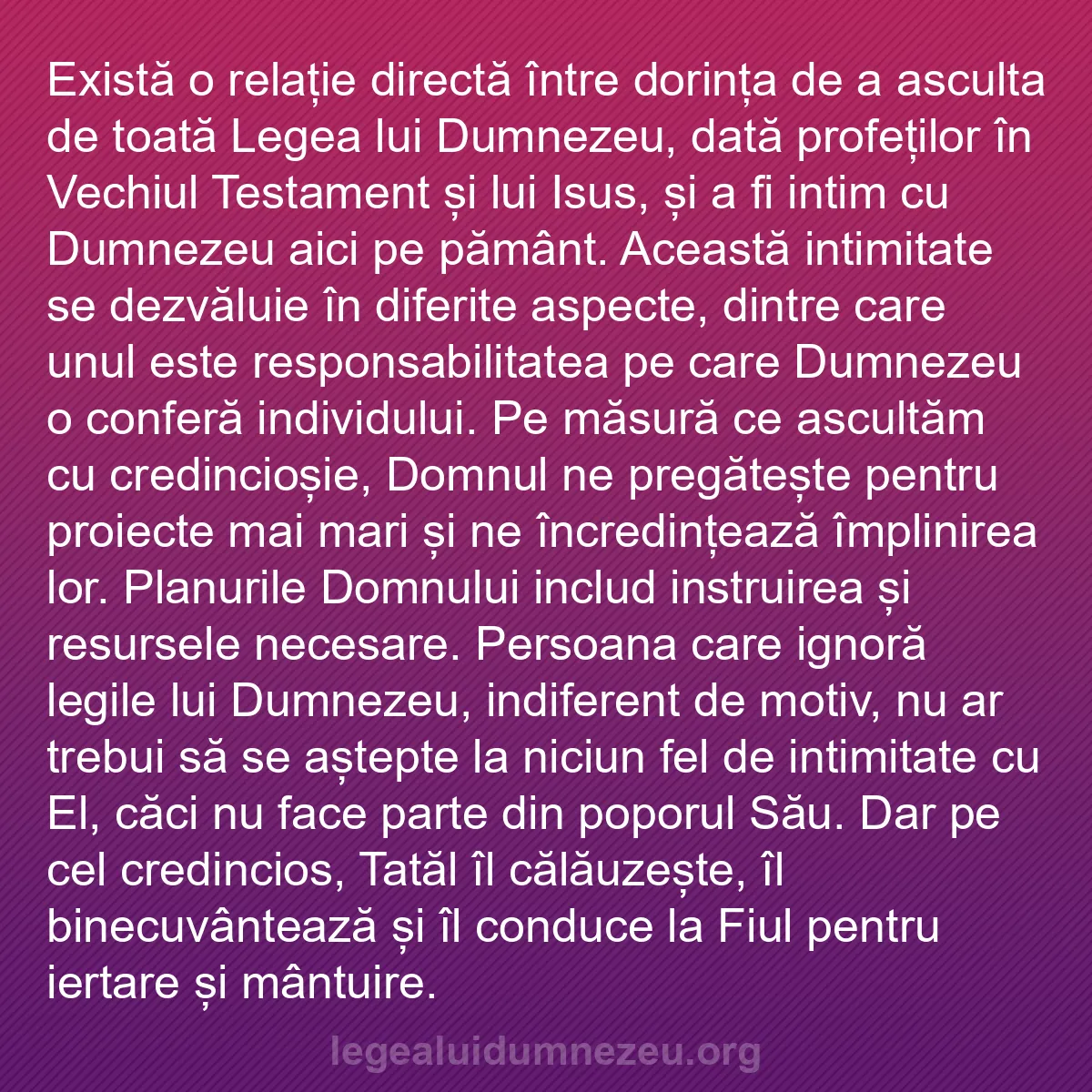 Există o relație directă între dorința de a asculta de toată Legea lui Dumnezeu, dată profeților în Vechiul Testament și lui Isus, și a fi intim cu Dumnezeu aici pe pământ. Această intimitate se dezvăluie în diferite aspecte, dintre care unul este responsabilitatea pe care Dumnezeu o conferă individului. Pe măsură ce ascultăm cu credincioșie, Domnul ne pregătește pentru proiecte mai mari și ne încredințează împlinirea lor. Planurile Domnului includ instruirea și resursele necesare. Persoana care ignoră legile lui Dumnezeu, indiferent de motiv, nu ar trebui să se aștepte la niciun fel de intimitate cu El, căci nu face parte din poporul Său. Dar pe cel credincios, Tatăl îl călăuzește, îl binecuvântează și îl conduce la Fiul pentru iertare și mântuire.

legealuidumnezeu.org